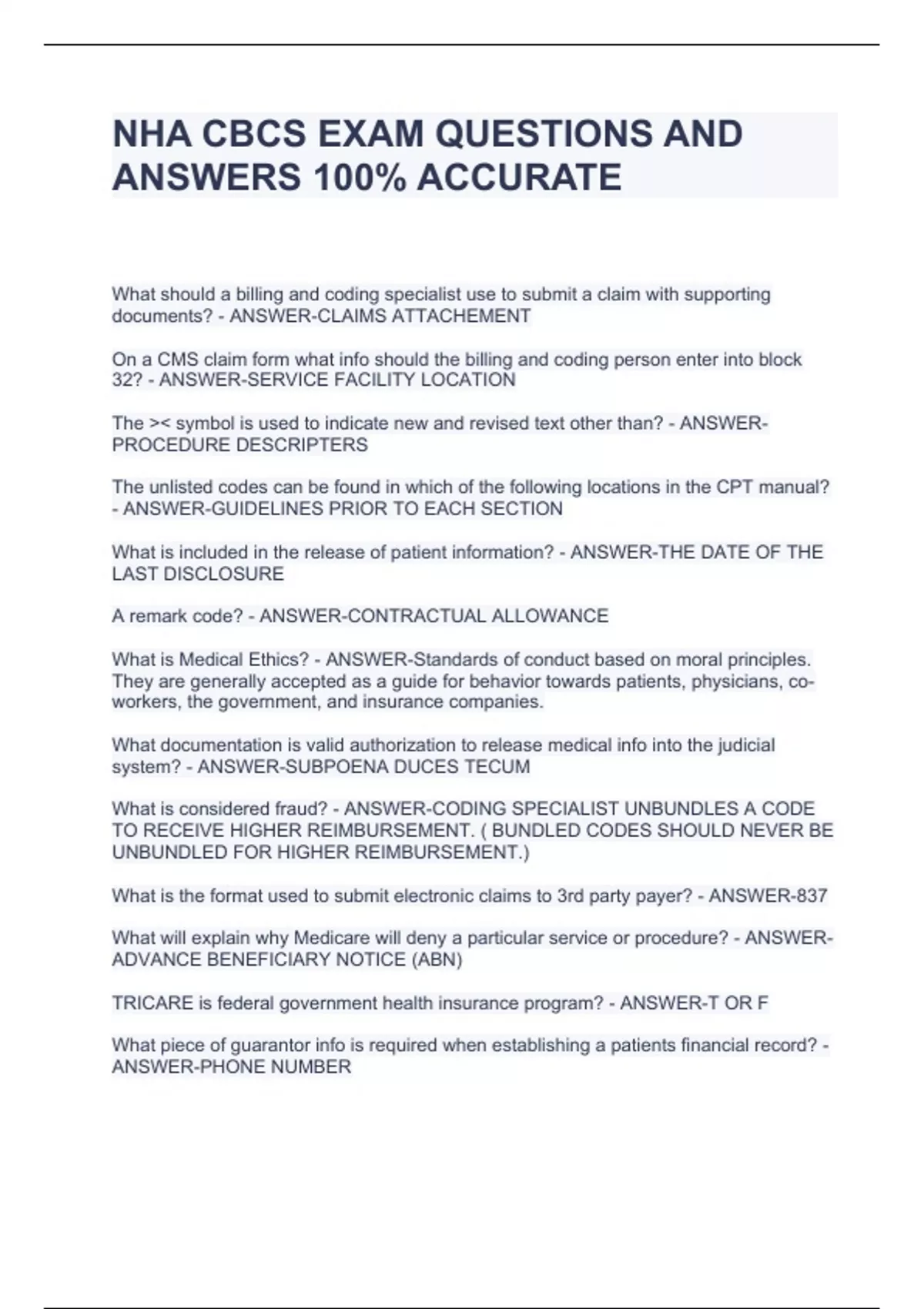 NHA CBCS EXAM QUESTIONS AND ANSWERS 100% ACCURATE

What should a billing and coding specialist use to submit a claim with supporting documents? - ANSWER-CLAIMS ATTACHEMENT

On a CMS claim form what info should the billing and coding person enter into block 32? - ANSWER-SERVICE FACILITY LOCATION

The >< symbol is used to indicate new and revised text other than? - ANSWER-PROCEDURE DESCRIPTERS

The unlisted codes can be found in which of the following locations in the CPT manual? - ANSWER-GUIDELINES PRIOR TO EACH SECTION

What is included in the release of patient information? - ANSWER-THE DATE OF THE LAST DISCLOSURE

A remark code? - ANSWER-CONTRACTUAL ALLOWANCE

What is Medical Ethics? - ANSWER-Standards of conduct based on moral principles. They are generally accepted as a guide for behavior towards patients, physicians, co-workers, the government, and insurance companies.

What documentation is valid authorization to release medical info into the judicial system? - ANSWER-SUBPOENA DUCES TECUM

What is considered fraud? - ANSWER-CODING SPECIALIST UNBUNDLES A CODE TO RECEIVE HIGHER REIMBURSEMENT. ( BUNDLED CODES SHOULD NEVER BE UNBUNDLED FOR HIGHER REIMBURSEMENT.)

What is the format used to submit electronic claims to 3rd party payer? - ANSWER-837

What will explain why Medicare will deny a particular service or procedure? - ANSWER-ADVANCE BENEFICIARY NOTICE (ABN)

TRICARE is federal government health insurance program? - ANSWER-T OR F

What piece of guarantor info is required when establishing a patients financial record? - ANSWER-PHONE NUMBER